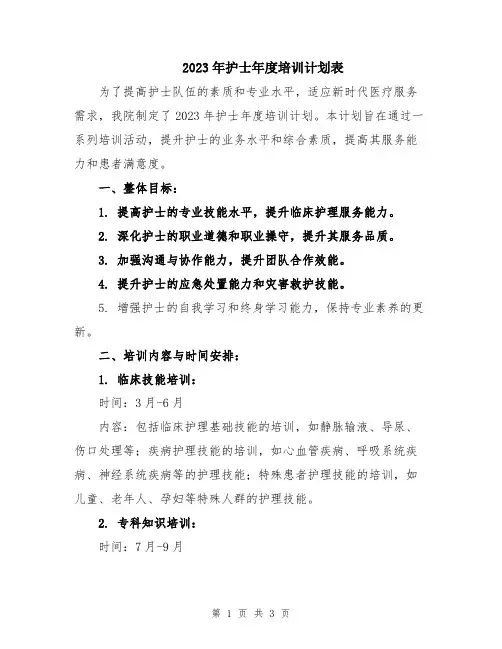 2023年护士年度培训计划表

为了提高护士队伍的素质和专业水平，适应新时代医疗服务需求，我院制定了2023年护士年度培训计划。本计划旨在通过一系列培训活动，提升护士的业务水平和综合素质，提高其服务能力和患者满意度。

一、整体目标：

1. 提高护士的专业技能水平，提升临床护理服务能力。

2. 深化护士的职业道德和职业操守，提升其服务品质。

3. 加强沟通与协作能力，提升团队合作效能。

4. 提升护士的应急处置能力和灾害救护技能。

5. 增强护士的自我学习和终身学习能力，保持专业素养的更新。

二、培训内容与时间安排：

1. 临床技能培训：

时间：3月-6月

内容：包括临床护理基础技能的培训，如静脉输液、导尿、伤口处理等；疾病护理技能的培训，如心血管疾病、呼吸系统疾病、神经系统疾病等的护理技能；特殊患者护理技能的培训，如儿童、老年人、孕妇等特殊人群的护理技能。

2. 专科知识培训：

时间：7月-9月

第 1 页 共 3 页